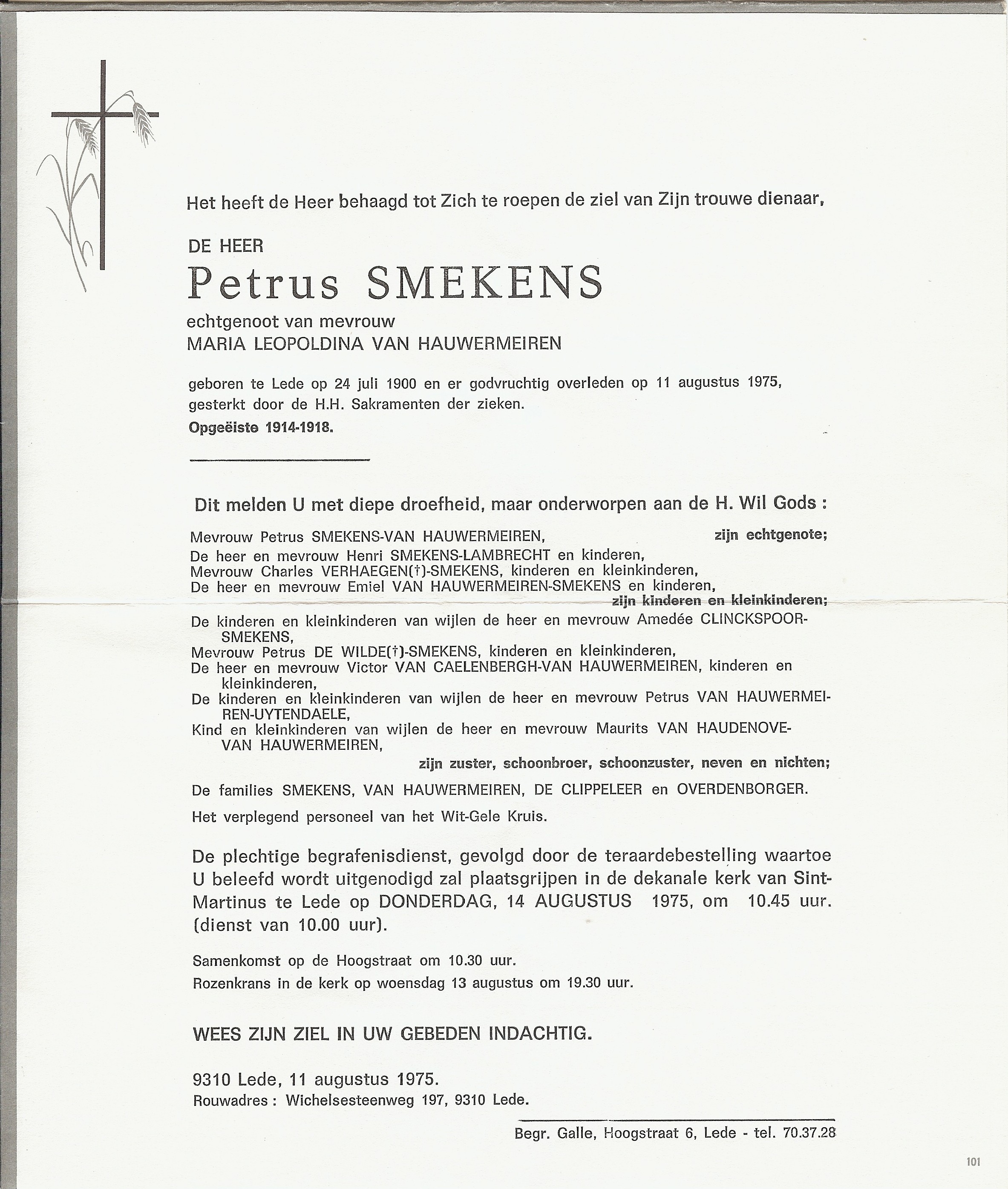 Het heeft de Heer behaagd tot Zich te roepen de ziel van Zijn trouwe dienaar,

DE HEER
Petrus SMEKENS
echtgenoot van mevrouw
MARIA LEOPOLDINA VAN HAUWERMEIREN

geboren te Lede op 24 juli 1900 en er godvruchtig overleden op 11 augustus 1975, gesterkt door de H.H. Sakramenten der zieken.
Opgeëiste 1914-1918.

Dit melden U met diepe droefheid, maar onderworpen aan de H. Wil Gods :

Mevrouw Petrus SMEKENS-VAN HAUWERMEIREN, zijn echtgenote;
De heer en mevrouw Henri SMEKENS-LAMBRECHT en kinderen,
Mevrouw Charles VERHAEGEN(†)-SMEKENS, kinderen en kleinkinderen,
De heer en mevrouw Emiel VAN HAUWERMEIREN-SMEKENS en kinderen,
zijn kinderen en kleinkinderen;
De kinderen en kleinkinderen van wijlen de heer en mevrouw Amedée CLINCKSPOOR-SMEKENS,
Mevrouw Petrus DE WILDE(†)-SMEKENS, kinderen en kleinkinderen,
De heer en mevrouw Victor VAN CAELENBERGH-VAN HAUWERMEIREN, kinderen en kleinkinderen,
De kinderen en kleinkinderen van wijlen de heer en mevrouw Petrus VAN HAUWERMEIREN-UYTENDAELE,
Kind en kleinkinderen van wijlen de heer en mevrouw Maurits VAN HAUDENOVE-VAN HAUWERMEIREN,
zijn zuster, schoonbroer, schoonzuster, neven en nichten;
De families SMEKENS, VAN HAUWERMEIREN, DE CLIPPELEER en OVERDENBORGER.
Het verplegend personeel van het Wit-Gele Kruis.

De plechtige begrafenisdienst, gevolgd door de teraardebestelling waartoe U beleefd wordt uitgenodigd zal plaatsgrijpen in de dekanale kerk van Sint-Martinus te Lede op DONDERDAG, 14 AUGUSTUS 1975, om 10.45 uur. (dienst van 10.00 uur).

Samenkomst op de Hoogstraat om 10.30 uur.
Rozenkrans in de kerk op woensdag 13 augustus om 19.30 uur.

WEES ZIJN ZIEL IN UW GEBEDEN INDACHTIG.

9310 Lede, 11 augustus 1975.
Rouwadres : Wichelsesteenweg 197, 9310 Lede.

Begr. Galle, Hoogstraat 6, Lede - tel. 70.37.28

101